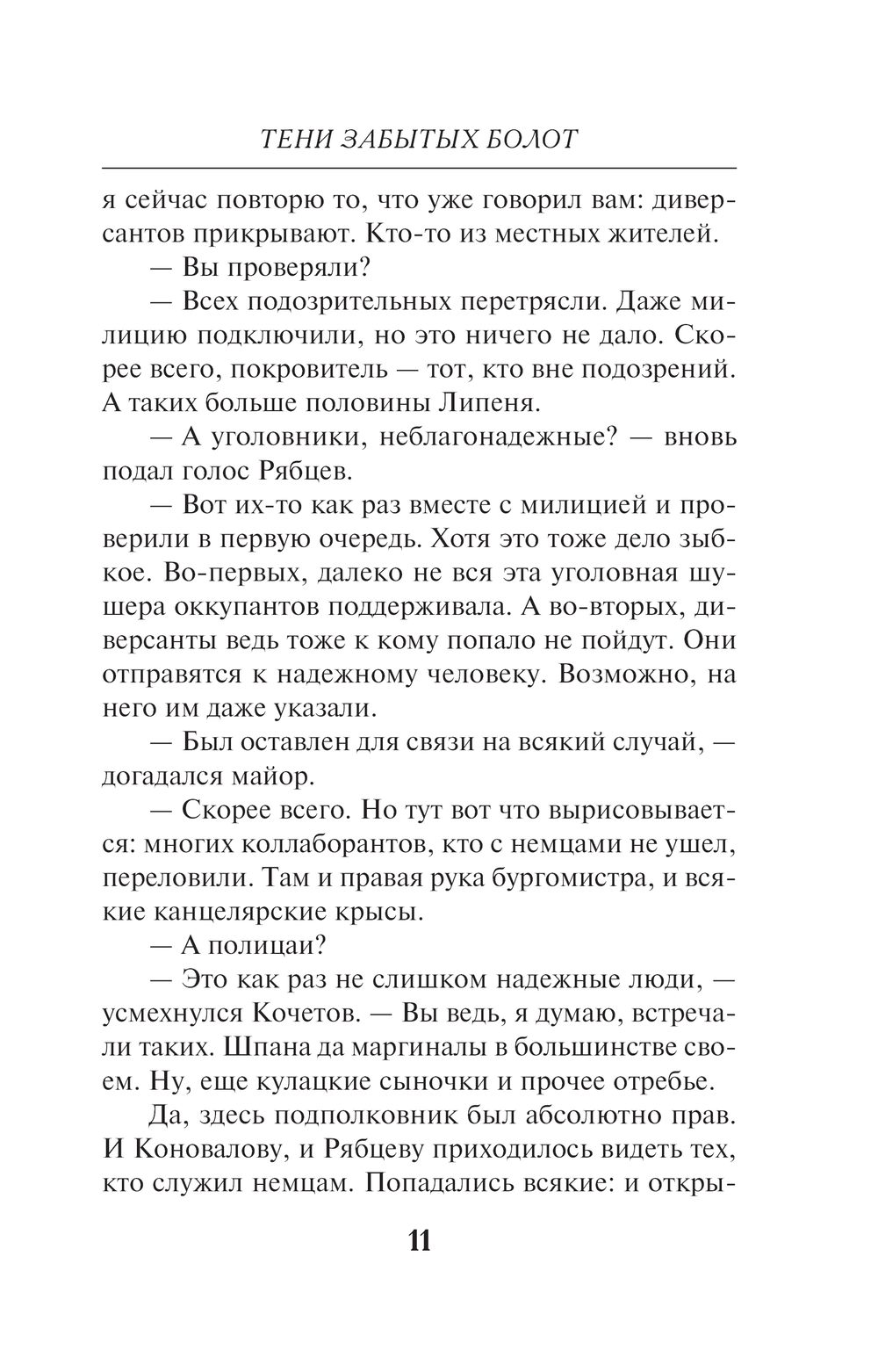 ТЕНИ ЗАБЫТЫХ БОЛОТ

я сейчас повторю то, что уже говорил вам: диверсантов прикрывают. Кто-то из местных жителей.

— Вы проверяли?

— Всех подозрительных перетрясли. Даже милицию подключили, но это ничего не дало. Скорее всего, покровитель — тот, кто вне подозрений. А таких больше половины Липеня.

— А уголовники, неблагонадежные? — вновь подал голос Рябцев.

— Вот их-то как раз вместе с милицией и проверили в первую очередь. Хотя это тоже дело зыбкое. Во-первых, далеко не вся эта уголовная шушера оккупантов поддерживала. А во-вторых, диверсанты ведь тоже к кому попало не пойдут. Они отправятся к надежному человеку. Возможно, на него им даже указали.

— Был оставлен для связи на всякий случай, — догадался майор.

— Скорее всего. Но тут вот что вырисовывается: многих коллаборантов, кто с немцами не ушел, переловили. Там и правая рука бургомистра, и всякие канцелярские крысы.

— А полицаи?

— Это как раз не слишком надежные люди, — усмехнулся Кочетов. — Вы ведь, я думаю, встречали таких. Шпана да маргиналы в большинстве своем. Ну, еще кулацкие сыночки и прочее отребье.

Да, здесь подполковник был абсолютно прав. И Коновалову, и Рябцеву приходилось видеть тех, кто служил немцам. Попадались всякие: и откры-

11